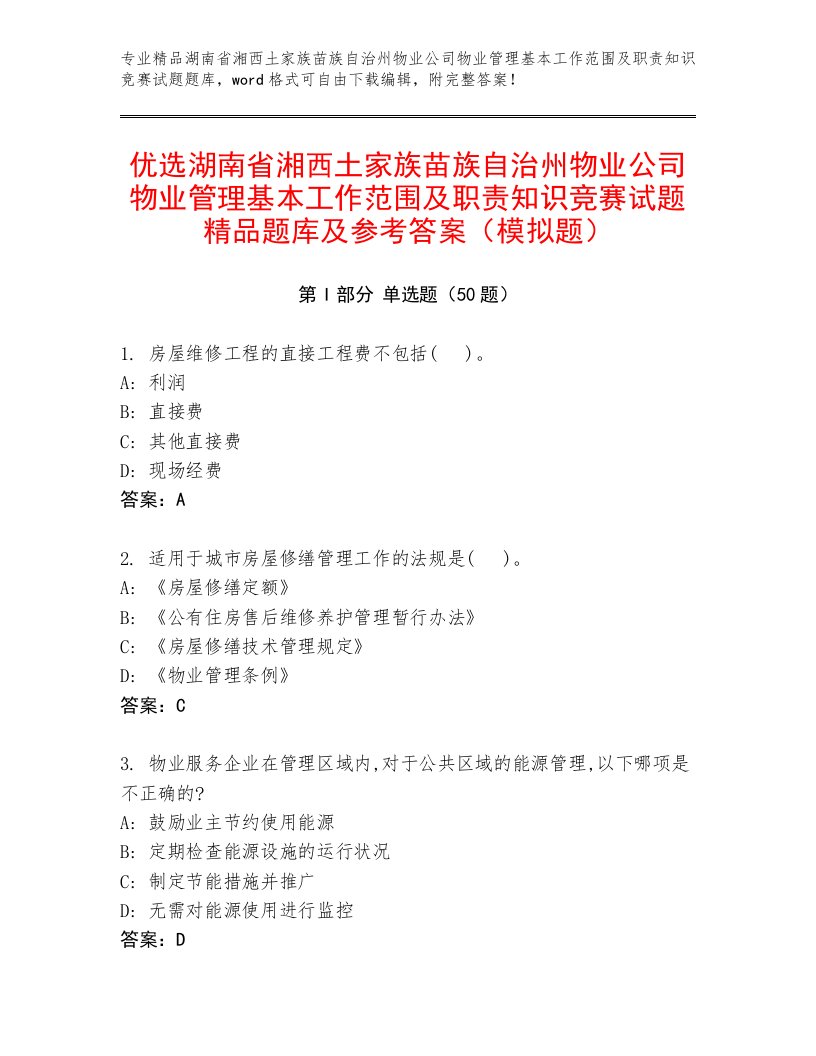 专业精品湖南省湘西土家族苗族自治州物业公司物业管理基本工作范围及职责知识竞赛试题题库，word格式可自由下载编辑，附完整答案！

优选湖南省湘西土家族苗族自治州物业公司物业管理基本工作范围及职责知识竞赛试题精品题库及参考答案（模拟题）

第I部分 单选题（50题）

1. 房屋维修工程的直接工程费不包括(　)。
A: 利润
B: 直接费
C: 其他直接费
D: 现场经费
答案：A

2. 适用于城市房屋修缮管理工作的法规是(　)。
A: 《房屋修缮定额》
B: 《公有住房售后维修养护管理暂行办法》
C: 《房屋修缮技术管理规定》
D: 《物业管理条例》
答案：C

3. 物业服务企业在管理区域内,对于公共区域的能源管理,以下哪项是不正确的?
A: 鼓励业主节约使用能源
B: 定期检查能源设施的运行状况
C: 制定节能措施并推广
D: 无需对能源使用进行监控
答案：D